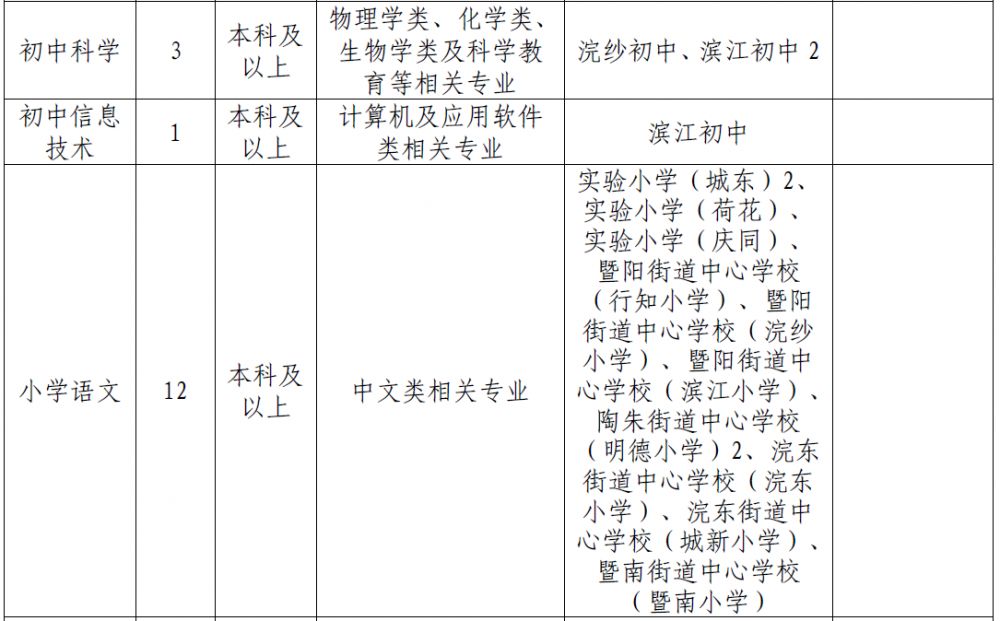 | 初中科学 | 3 | 本科及以上 | 物理学类、化学类、生物学类及科学教育等相关专业 | 浣纱初中、滨江初中 2 | |
|---|---|---|---|---|---|
| 初中信息技术 | 1 | 本科及以上 | 计算机及应用软件类相关专业 | 滨江初中 | |
| 小学语文 | 12 | 本科及以上 | 中文类相关专业 | 实验小学（城东）2、实验小学（荷花）、实验小学（庆同）、暨阳街道中心学校（行知小学）、暨阳街道中心学校（浣纱小学）、暨阳街道中心学校（滨江小学）、陶朱街道中心学校（明德小学）2、浣东街道中心学校（浣东小学）、浣东街道中心学校（城新小学）、暨南街道中心学校（暨南小学） | |